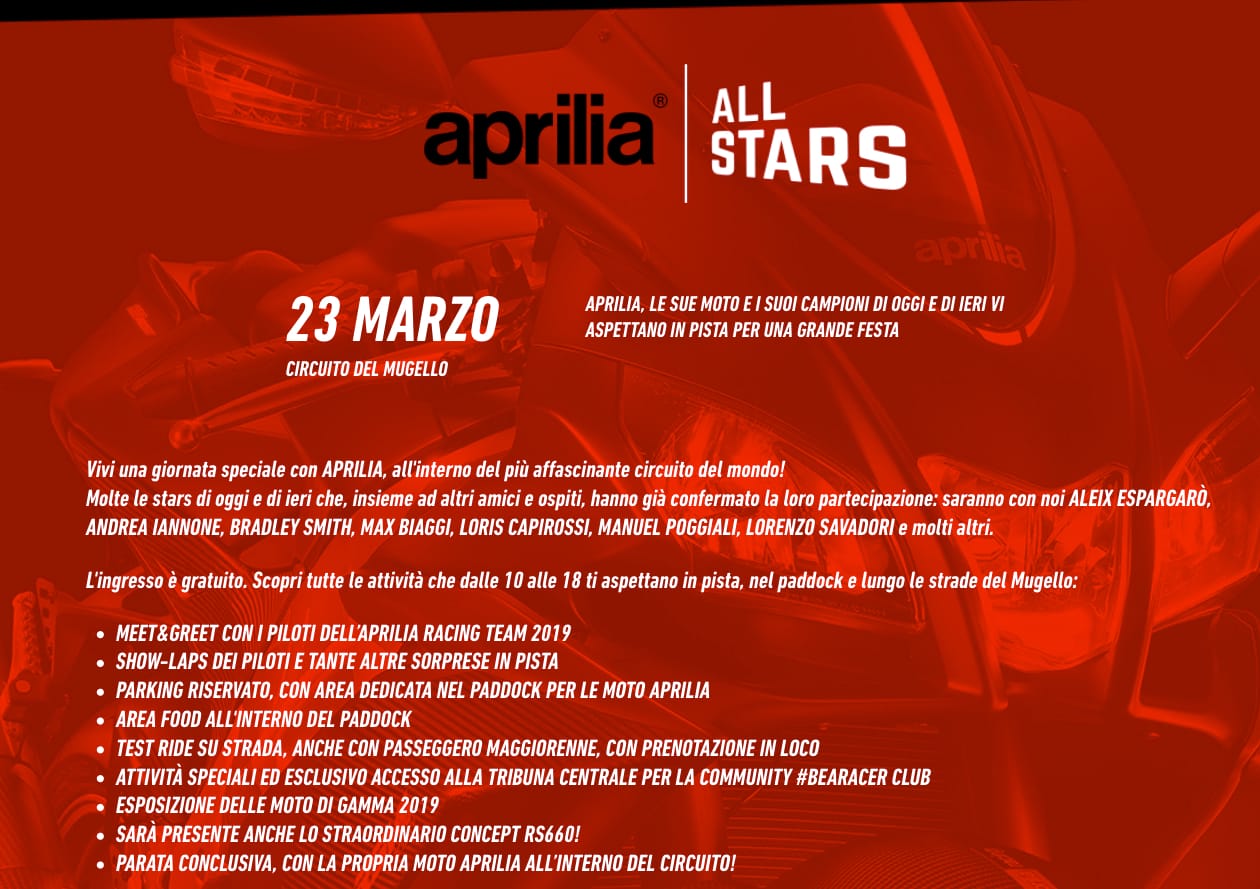 aprilia®

ALL STARS

23 MARZO

CIRCUITO DEL MUGELLO

APRILIA, LE SUE MOTO E I SUOI CAMPIONI DI OGGI E DI IERI VI ASPETTANO IN PISTA PER UNA GRANDE FESTA

Vivi una giornata speciale con APRILIA, all'interno del più affascinante circuito del mondo!
Molte le stars di oggi e di ieri che, insieme ad altri amici e ospiti, hanno già confermato la loro partecipazione: saranno con noi ALEIX ESPARGARÒ, ANDREA IANNONE, BRADLEY SMITH, MAX BIAGGI, LORIS CAPIROSSI, MANUEL POGGIALI, LORENZO SAVADORI e molti altri.

L'ingresso è gratuito. Scopri tutte le attività che dalle 10 alle 18 ti aspettano in pista, nel paddock e lungo le strade del Mugello:

• MEET&GREET CON I PILOTI DELL'APRILIA RACING TEAM 2019
• SHOW-LAPS DEI PILOTI E TANTE ALTRE SORPRESE IN PISTA
• PARKING RISERVATO, CON AREA DEDICATA NEL PADDOCK PER LE MOTO APRILIA
• AREA FOOD ALL'INTERNO DEL PADDOCK
• TEST RIDE SU STRADA, ANCHE CON PASSEGGERO MAGGIORENNE, CON PRENOTAZIONE IN LOCO
• ATTIVITÀ SPECIALI ED ESCLUSIVO ACCESSO ALLA TRIBUNA CENTRALE PER LA COMMUNITY #BEARACER CLUB
• ESPOSIZIONE DELLE MOTO DI GAMMA 2019
• SARÀ PRESENTE ANCHE LO STRAORDINARIO CONCEPT RS660!
• PARATA CONCLUSIVA, CON LA PROPRIA MOTO APRILIA ALL'INTERNO DEL CIRCUITO!